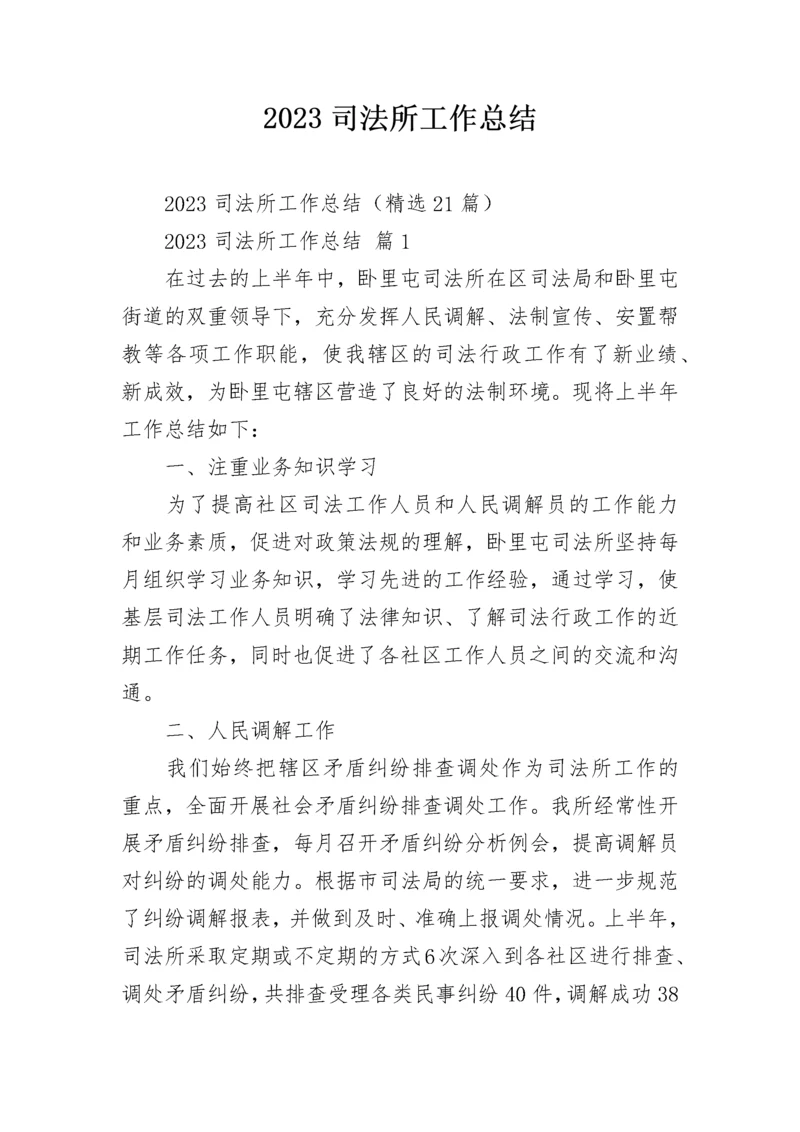 2023 司法所工作总结

2023 司法所工作总结（精选 21 篇）

2023 司法所工作总结 篇 1

在过去的上半年中，卧里屯司法所在区司法局和卧里屯街道的双重领导下，充分发挥人民调解、法制宣传、安置帮教等各项工作职能，使我辖区的司法行政工作有了新业绩、新成效，为卧里屯辖区营造了良好的法制环境。现将上半年工作总结如下：

一、注重业务知识学习

为了提高社区司法工作人员和人民调解员的工作能力和业务素质，促进对政策法规的理解，卧里屯司法所坚持每月组织学习业务知识，学习先进的工作经验，通过学习，使基层司法工作人员明确了法律知识、了解司法行政工作的近期工作任务，同时也促进了各社区工作人员之间的交流和沟通。

二、人民调解工作

我们始终把辖区矛盾纠纷排查调处作为司法所工作的重点，全面开展社会矛盾纠纷排查调处工作。我所经常性开展矛盾纠纷排查，每月召开矛盾纠纷分析例会，提高调解员对纠纷的调处能力。根据市司法局的统一要求，进一步规范了纠纷调解报表，并做到及时、准确上报调处情况。上半年，司法所采取定期或不定期的方式 6 次深入到各社区进行排查、调处矛盾纠纷，共排查受理各类民事纠纷 40 件，调解成功 38